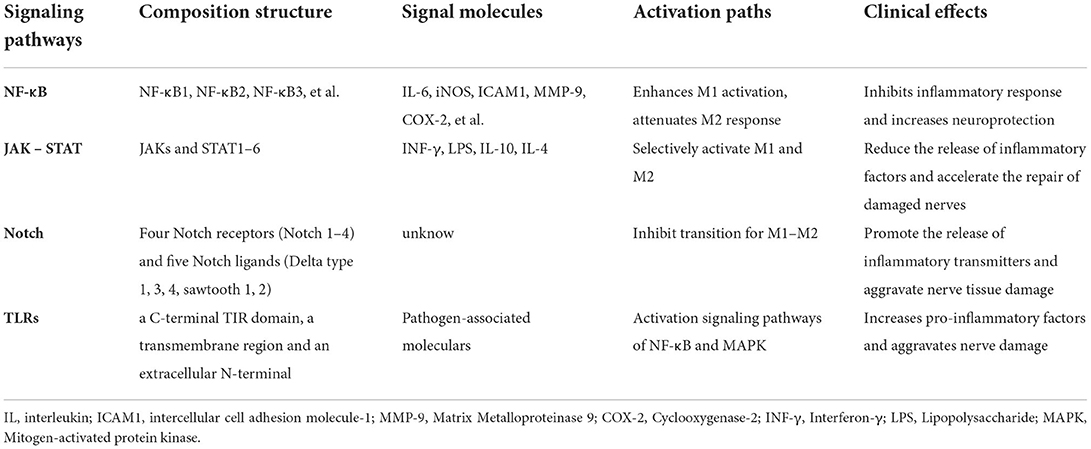 | Signaling pathways | Composition structure | Signal molecules | Activation paths | Clinical effects |
|---|---|---|---|---|
| NF-κB | NF-κB1, NF-κB2, NF-κB3, et al. | IL-6, iNOS, ICAM1, MMP-9, COX-2, et al. | Enhances M1 activation, attenuates M2 response | Inhibits inflammatory response and increases neuroprotection |
| JAK – STAT | JAKs and STAT1–6 | INF-γ, LPS, IL-10, IL-4 | Selectively activate M1 and M2 | Reduce the release of inflammatory factors and accelerate the repair of damaged nerves |
| Notch | Four Notch receptors (Notch 1–4) and five Notch ligands (Delta type 1, 3, 4, sawtooth 1, 2) | unknow | Inhibit transition for M1–M2 | Promote the release of inflammatory transmitters and aggravate nerve tissue damage |
| TLRs | a C-terminal TIR domain, a transmembrane region and an extracellular N-terminal | Pathogen-associated moleculars | Activation signaling pathways of NF-κB and MAPK | Increases pro-inflammatory factors and aggravates nerve damage |

IL, interleukin; ICAM1, intercellular cell adhesion molecule-1; MMP-9, Matrix Metalloproteinase 9; COX-2, Cyclooxygenase-2; INF-γ, Interferon-γ; LPS, Lipopolysaccharide; MAPK, Mitogen-activated protein kinase.